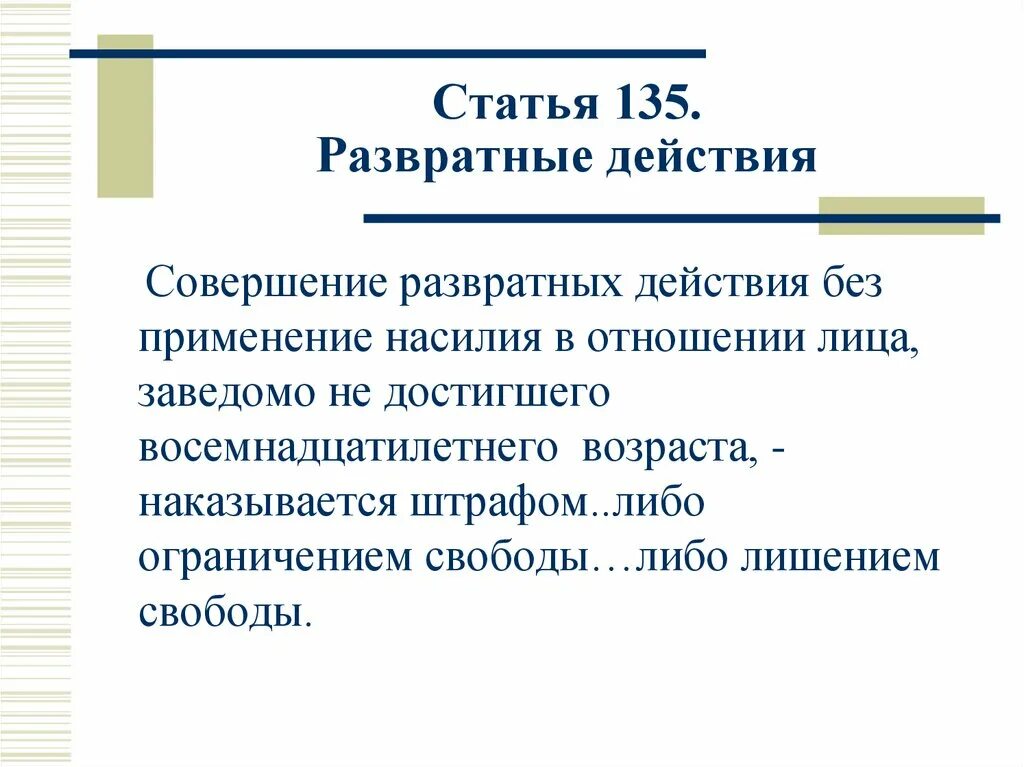 Статья 135.
Развратные действия

Совершение развратных действия без применение насилия в отношении лица, заведомо не достигшего восемнадцатилетнего возраста, - наказывается штрафом..либо ограничением свободы…либо лишением свободы.